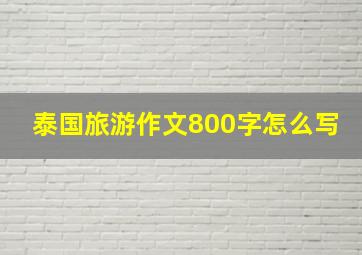 泰国旅游作文800字怎么写